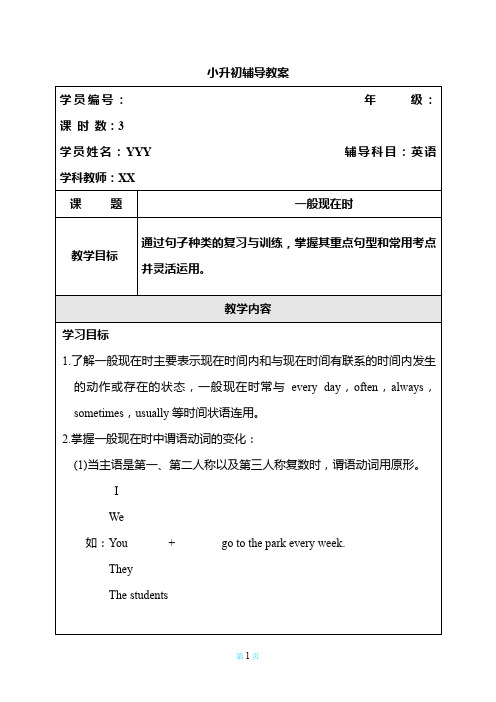 小升初辅导教案

学员编号：　　　　　　　　　　　　　　　　年　　级：

课 时 数：3

学员姓名：YYY　　　　　　　　　　　　　辅导科目：英语

学科教师：XX

| 课　　题 | 一般现在时 |
|---|---|
| 教学目标 | 通过句子种类的复习与训练，掌握其重点句型和常用考点并灵活运用。 |

教学内容

学习目标

1.了解一般现在时主要表示现在时间内和与现在时间有联系的时间内发生的动作或存在的状态，一般现在时常与 every day，often，always，sometimes，usually 等时间状语连用。

2.掌握一般现在时中谓语动词的变化：

(1)当主语是第一、第二人称以及第三人称复数时，谓语动词用原形。

I

We

如：You + go to the park every week.

They

The students

第 1 页